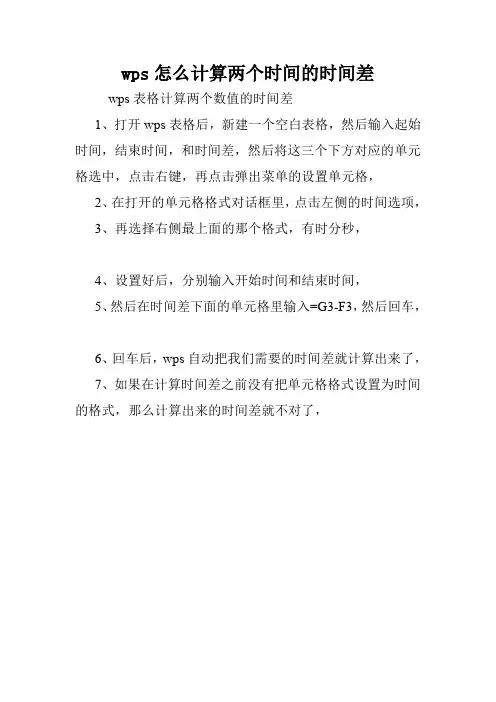 wps 怎么计算两个时间的时间差

wps 表格计算两个数值的时间差

1、打开 wps 表格后，新建一个空白表格，然后输入起始时间，结束时间，和时间差，然后将这三个下方对应的单元格选中，点击右键，再点击弹出菜单的设置单元格，

2、在打开的单元格格式对话框里，点击左侧的时间选项，

3、再选择右侧最上面的那个格式，有时分秒，

4、设置好后，分别输入开始时间和结束时间，

5、然后在时间差下面的单元格里输入=G3-F3，然后回车，

6、回车后，wps 自动把我们需要的时间差就计算出来了，

7、如果在计算时间差之前没有把单元格格式设置为时间的格式，那么计算出来的时间差就不对了，